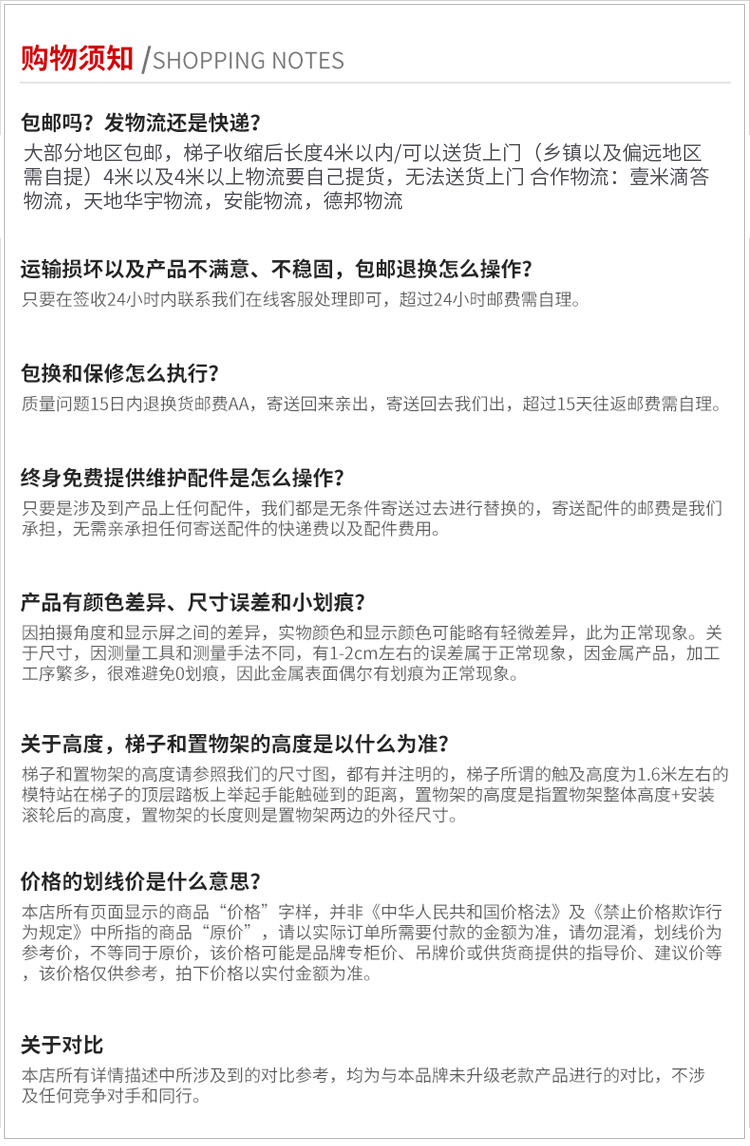 购物须知 /SHOPPING NOTES

包邮吗？发物流还是快递？
大部分地区包邮，梯子收缩后长度4米以内/可以送货上门（乡镇以及偏远地区需自提）4米以及4米以上物流要自己提货，无法送货上门 合作物流：壹米滴答物流，天地华宇物流，安能物流，德邦物流

运输损坏以及产品不满意、不稳固，包邮退换怎么操作？
只要在签收24小时内联系我们在线客服处理即可，超过24小时邮费需自理。

包换和保修怎么执行？
质量问题15日内退换货邮费AA，寄送回来亲出，寄送回去我们出，超过15天往返邮费需自理。

终身免费提供维护配件是怎么操作？
只要是涉及到产品上任何配件，我们都是无条件寄送过去进行替换的，寄送配件的邮费是我们承担，无需亲承担任何寄送配件的快递费以及配件费用。

产品有颜色差异、尺寸误差和小划痕？
因拍摄角度和显示屏之间的差异，实物颜色和显示颜色可能略有轻微差异，此为正常现象。关于尺寸，因测量工具和测量手法不同，有1-2cm左右的误差属于正常现象，因金属产品，加工工序繁多，很难避免0划痕，因此金属表面偶尔有划痕为正常现象。

关于高度，梯子和置物架的高度是以什么为准？
梯子和置物架的高度请参照我们的尺寸图，都有并注明的，梯子所谓的触及高度为1.6米左右的模特站在梯子的顶层踏板上举起手能触碰到的距离，置物架的高度是指置物架整体高度+安装滚轮后的高度，置物架的长度则是置物架两边的外径尺寸。

价格的划线价是什么意思？
本店所有页面显示的商品“价格”字样，并非《中华人民共和国价格法》及《禁止价格欺诈行为规定》中所指的商品“原价”，请以实际订单所需要付款的金额为准，请勿混淆，划线价为参考价，不等同于原价，该价格可能是品牌专柜价、吊牌价或供货商提供的指导价、建议价等，该价格仅供参考，拍下价格以实付金额为准。

关于对比
本店所有详情描述中所涉及到的对比参考，均为与本品牌未升级老款产品进行的对比，不涉及任何竞争对手和同行。